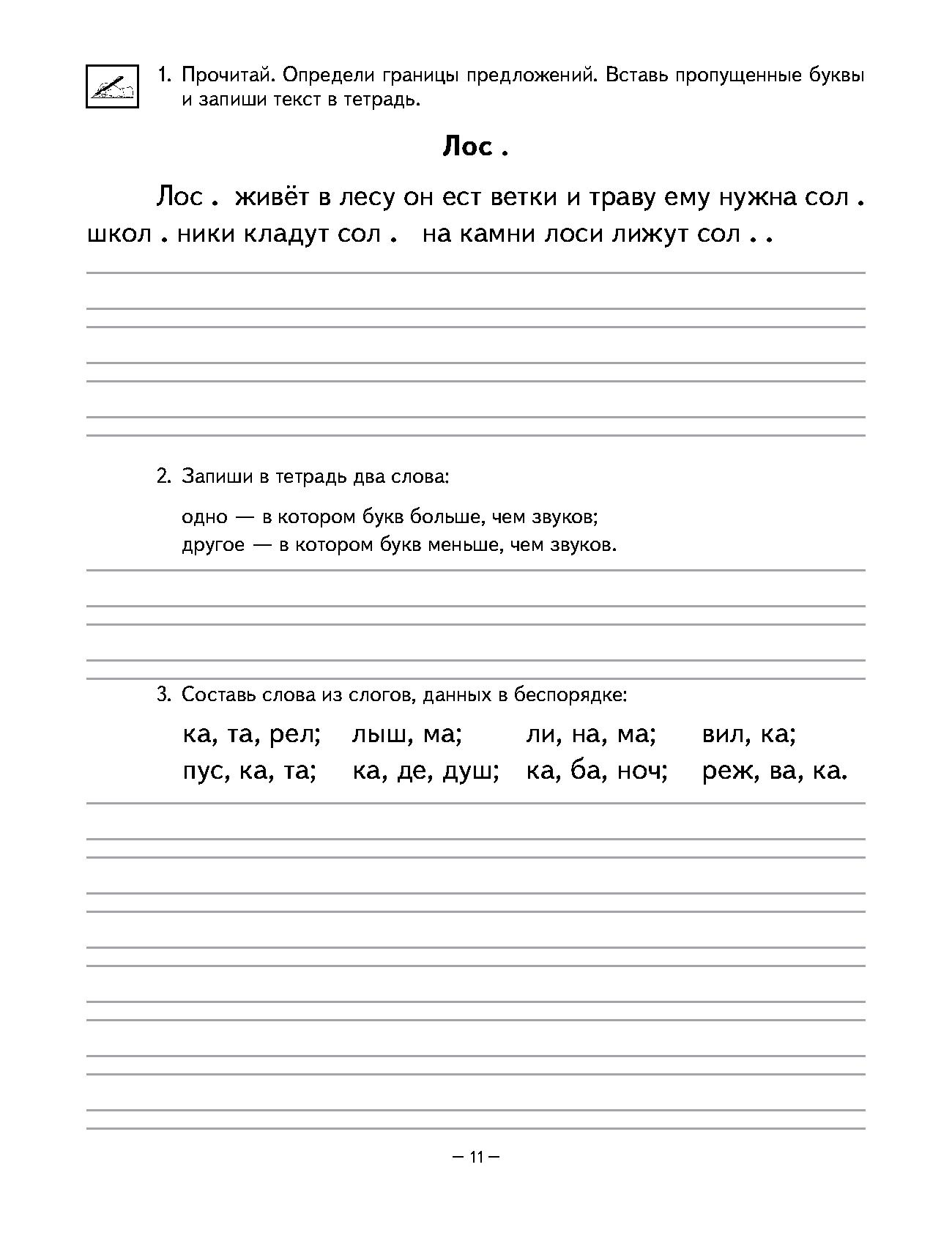 1. Прочитай. Определи границы предложений. Вставь пропущенные буквы и запиши текст в тетрадь.

Лос .

Лос . живёт в лесу он ест ветки и траву ему нужна сол . школ . ники кладут сол . на камни лоси лижут сол . .

2. Запиши в тетрадь два слова:

одно — в котором букв больше, чем звуков;
другое — в котором букв меньше, чем звуков.

3. Составь слова из слогов, данных в беспорядке:

ка, та, рел; лыш, ма; ли, на, ма; вил, ка;
пус, ка, та; ка, де, душ; ка, ба, ноч; реж, ва, ка.

– 11 –